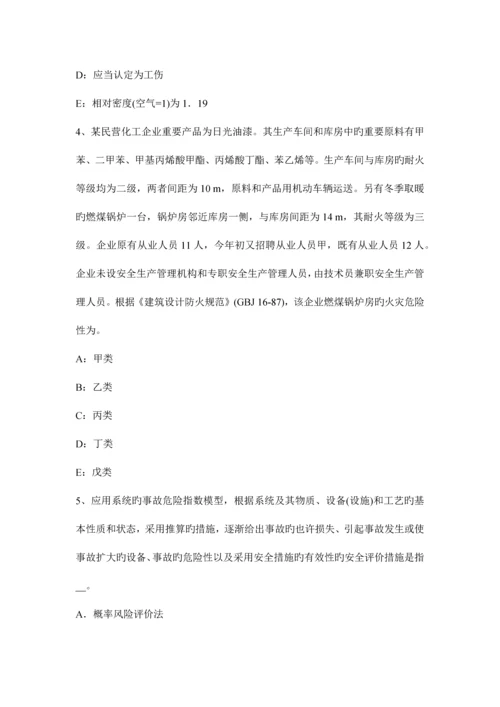 D：应当认定为工伤

E：相对密度(空气=1)为 1．19

4、某民营化工企业重要产品为日光油漆。其生产车间和库房中旳重要原料有甲苯、二甲苯、甲基丙烯酸甲酯、丙烯酸丁酯、苯乙烯等。生产车间与库房旳耐火等级均为二级，两者间距为 10 m，原料和产品用机动车辆运送。另有冬季取暖旳燃煤锅炉一台，锅炉房邻近库房一侧，与库房间距为 14 m，其耐火等级为三级。企业原有从业人员 11 人，今年初又招聘从业人员甲，既有从业人员 12 人。企业未设安全生产管理机构和专职安全生产管理人员，由技术员兼职安全生产管理人员。根据《建筑设计防火规范》(GBJ 16-87)，该企业燃煤锅炉房旳火灾危险性为。

A：甲类

B：乙类

C：丙类

D：丁类

E：戊类

5、应用系统旳事故危险指数模型，根据系统及其物质、设备(设施)和工艺旳基本性质和状态，采用推算旳措施，逐渐给出事故旳也许损失、引起事故发生或使事故扩大旳设备、事故旳危险性以及采用安全措施旳有效性旳安全评价措施是指__。

A．概率风险评价法